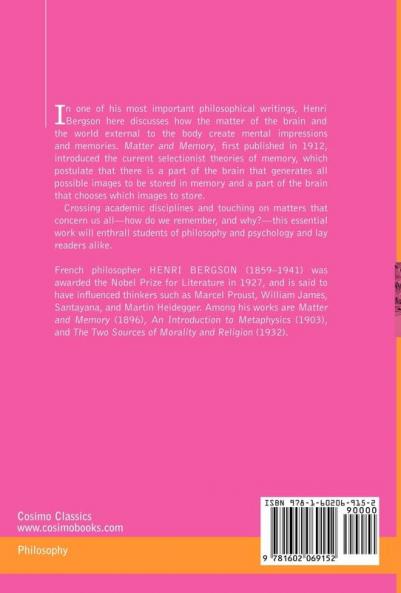 In one of his most important philosophical writings, Henri Bergson here discusses how the matter of the brain and the world external to the body create mental impressions and memories. Matter and Memory, first published in 1912, introduced the current selectionist theories of memory, which postulate that there is a part of the brain that generates all possible images to be stored in memory and a part of the brain that chooses which images to store.

Crossing academic disciplines and touching on matters that concern us all—how do we remember, and why?—this essential work will enthrall students of philosophy and psychology and lay readers alike.

French philosopher HENRI BERGSON (1859–1941) was awarded the Nobel Prize for Literature in 1927, and is said to have influenced thinkers such as Marcel Proust, William James, Santayana, and Martin Heidegger. Among his works are Matter and Memory (1896), An Introduction to Metaphysics (1903), and The Two Sources of Morality and Religion (1932).

Cosimo Classics
www.cosimobooks.com

Philosophy

ISBN 978-1-60206-915-2
90000
9 781602 069152